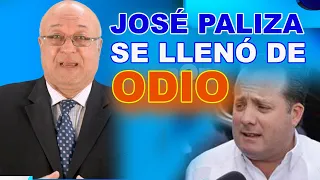 JOSÉ PALIZA SE LLENÓ DE ODIO